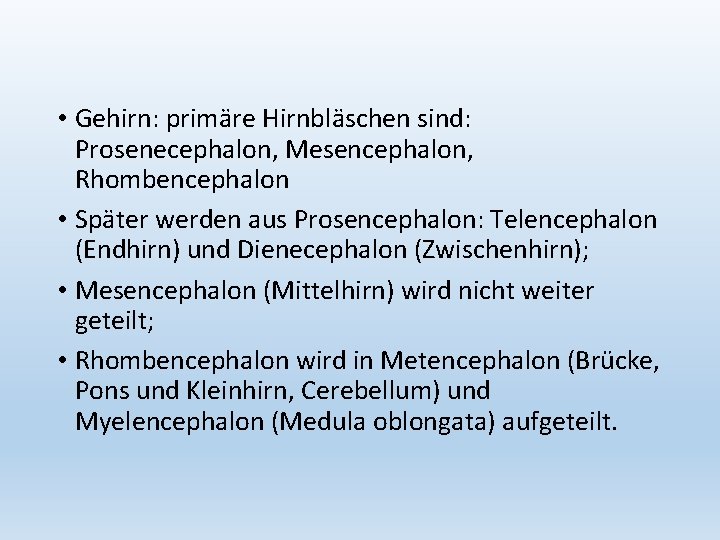 • Gehirn: primäre Hirnbläschen sind: Prosenecephalon, Mesencephalon, Rhombencephalon

• Später werden aus Prosencephalon: Telencephalon (Endhirn) und Dienecephalon (Zwischenhirn);

• Mesencephalon (Mittelhirn) wird nicht weiter geteilt;

• Rhombencephalon wird in Metencephalon (Brücke, Pons und Kleinhirn, Cerebellum) und Myelencephalon (Medula oblongata) aufgeteilt.